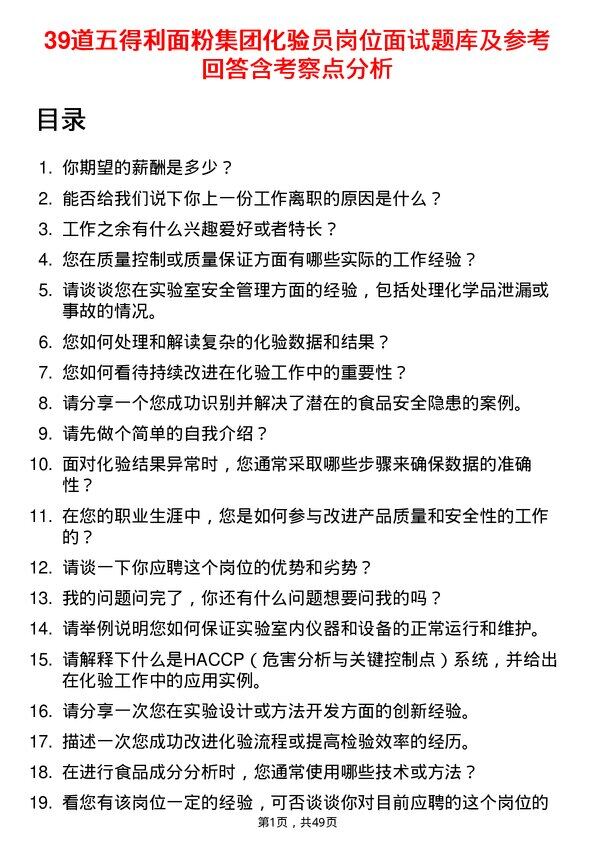 39道五得利面粉集团化验员岗位面试题库及参考回答含考察点分析

目录

1. 你期望的薪酬是多少？
2. 能否给我们说下你上一份工作离职的原因是什么？
3. 工作之余有什么兴趣爱好或者特长？
4. 您在质量控制或质量保证方面有哪些实际的工作经验？
5. 请谈谈您在实验室安全管理方面的经验，包括处理化学品泄漏或事故的情况。
6. 您如何处理和解读复杂的化验数据和结果？
7. 您如何看待持续改进在化验工作中的重要性？
8. 请分享一个您成功识别并解决了潜在的食品安全隐患的案例。
9. 请先做个简单的自我介绍？
10. 面对化验结果异常时，您通常采取哪些步骤来确保数据的准确性？
11. 在您的职业生涯中，您是如何参与改进产品质量和安全性的工作的？
12. 请谈一下你应聘这个岗位的优势和劣势？
13. 我的问题问完了，你还有什么问题想要问我的吗？
14. 请举例说明您如何保证实验室内仪器和设备的正常运行和维护。
15. 请解释下什么是HACCP（危害分析与关键控制点）系统，并给出在化验工作中的应用实例。
16. 请分享一次您在实验设计或方法开发方面的创新经验。
17. 描述一次您成功改进化验流程或提高检验效率的经历。
18. 在进行食品成分分析时，您通常使用哪些技术或方法？
19. 看您有该岗位一定的经验，可否谈谈你对目前应聘的这个岗位的

第1页，共49页